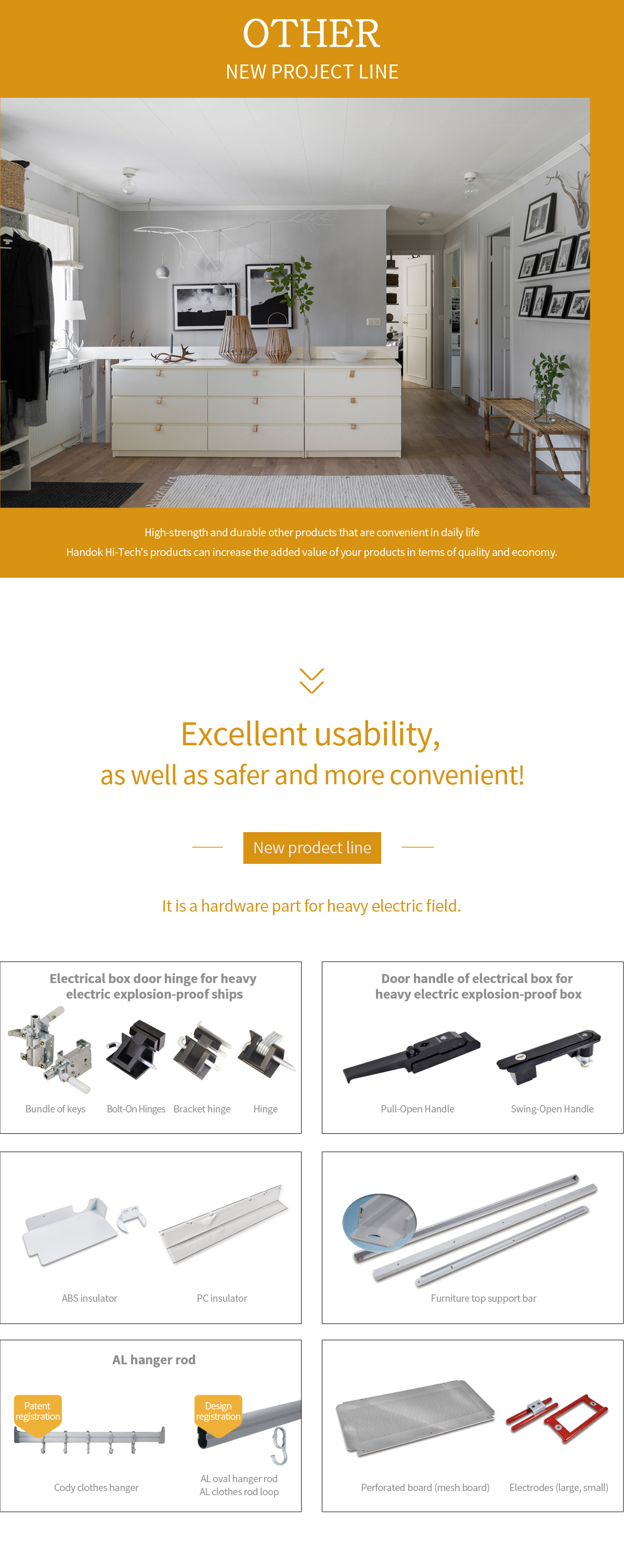 OTHER
NEW PROJECT LINE

High-strength and durable other products that are convenient in daily life
Handok Hi-Tech's products can increase the added value of your products in terms of quality and economy.

Excellent usability,
as well as safer and more convenient!

New prodect line

It is a hardware part for heavy electric field.

Electrical box door hinge for heavy electric explosion-proof ships

Bundle of keys
Bolt-On Hinges
Bracket hinge
Hinge

Door handle of electrical box for heavy electric explosion-proof box

Pull-Open Handle
Swing-Open Handle

ABS insulator
PC insulator

Furniture top support bar

AL hanger rod

Patent registration
Design registration

Cody clothes hanger
AL oval hanger rod
AL clothes rod loop

Perforated board (mesh board)
Electrodes (large, small)